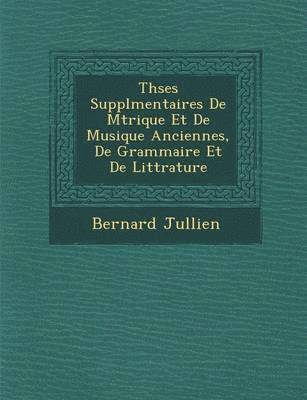 Thses Supplmentaires De Mtrique Et De Musique Anciennes, De Grammaire Et De Littrature

Bernard Jullien